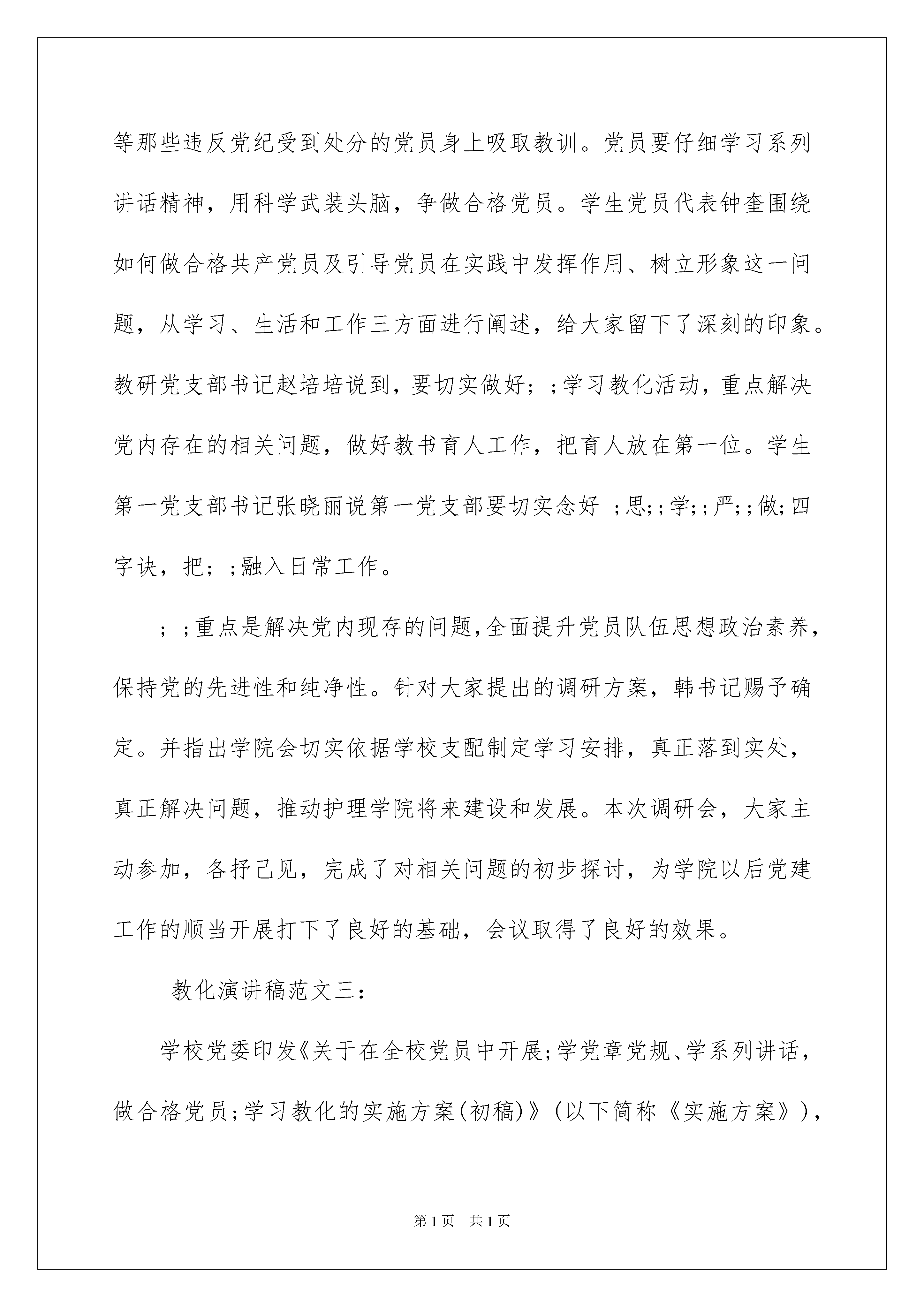 等那些违反党纪受到处分的党员身上吸取教训。党员要仔细学习系列讲话精神，用科学武装头脑，争做合格党员。学生党员代表钟奎围绕如何做合格共产党员及引导党员在实践中发挥作用、树立形象这一问题，从学习、生活和工作三方面进行阐述，给大家留下了深刻的印象。教研党支部书记赵培培说到，要切实做好；；学习教化活动，重点解决党内存在的相关问题，做好教书育人工作，把育人放在第一位。学生第一党支部书记张晓丽说第一党支部要切实念好 ；思；；学；；严；；做；四字诀，把；；融入日常工作。

；；重点是解决党内现存的问题,全面提升党员队伍思想政治素养，保持党的先进性和纯净性。针对大家提出的调研方案，韩书记赐予确定。并指出学院会切实依据学校支配制定学习安排，真正落到实处，真正解决问题，推动护理学院将来建设和发展。本次调研会，大家主动参加，各抒己见，完成了对相关问题的初步探讨，为学院以后党建工作的顺当开展打下了良好的基础，会议取得了良好的效果。

教化演讲稿范文三：

学校党委印发《关于在全校党员中开展；学党章党规、学系列讲话，做合格党员；学习教化的实施方案(初稿)》(以下简称《实施方案》)，

第1页 共1页